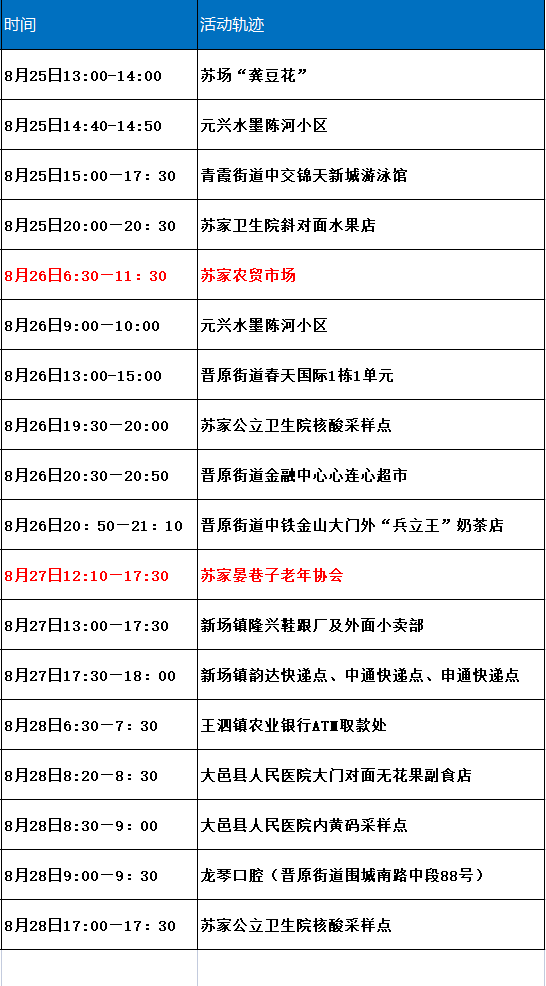 | 时间 | 活动轨迹 |
|---|---|
| 8月25日13:00-14:00 | 苏场“龚豆花” |
| 8月25日14:40-14:50 | 元兴水墨陈河小区 |
| 8月25日15:00—17：30 | 青霞街道中交锦天新城游泳馆 |
| 8月25日20:00—20：30 | 苏家卫生院斜对面水果店 |
| 8月26日6:30—11：30 | 苏家农贸市场 |
| 8月26日9:00—10:00 | 元兴水墨陈河小区 |
| 8月26日13:00—15:00 | 晋原街道春天国际1栋1单元 |
| 8月26日19:30—20:00 | 苏家公立卫生院核酸采样点 |
| 8月26日20:30—20:50 | 晋原街道金融中心心连心超市 |
| 8月26日20：50—21：10 | 晋原街道中铁金山大门外“兵立王”奶茶店 |
| 8月27日12:10—17:30 | 苏家晏巷子老年协会 |
| 8月27日13:00—17:30 | 新场镇隆兴鞋跟厂及外面小卖部 |
| 8月27日17:30—18：00 | 新场镇韵达快递点、中通快递点、申通快递点 |
| 8月28日6:30—7：30 | 王泗镇农业银行ATM取款处 |
| 8月28日8:20—8：30 | 大邑县人民医院大门对面无花果副食店 |
| 8月28日8:30—9：00 | 大邑县人民医院内黄码采样点 |
| 8月28日9:00—9：30 | 龙琴口腔（晋原街道围城南路中段88号） |
| 8月28日17:00—17：30 | 苏家公立卫生院核酸采样点 |